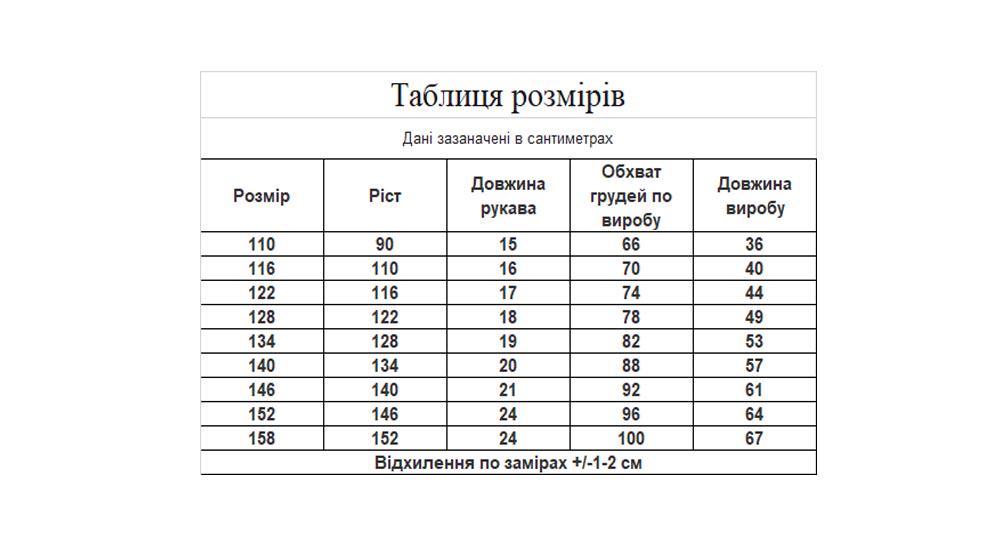 Таблиця розмірів

Дані зазаначені в сантиметрах

| Розмір | Ріст | Довжина рукава | Обхват грудей по виробу | Довжина виробу |
|---|---|---|---|---|
| 110 | 90 | 15 | 66 | 36 |
| 116 | 110 | 16 | 70 | 40 |
| 122 | 116 | 17 | 74 | 44 |
| 128 | 122 | 18 | 78 | 49 |
| 134 | 128 | 19 | 82 | 53 |
| 140 | 134 | 20 | 88 | 57 |
| 146 | 140 | 21 | 92 | 61 |
| 152 | 146 | 24 | 96 | 64 |
| 158 | 152 | 24 | 100 | 67 |

Відхилення по замірах +/-1-2 см